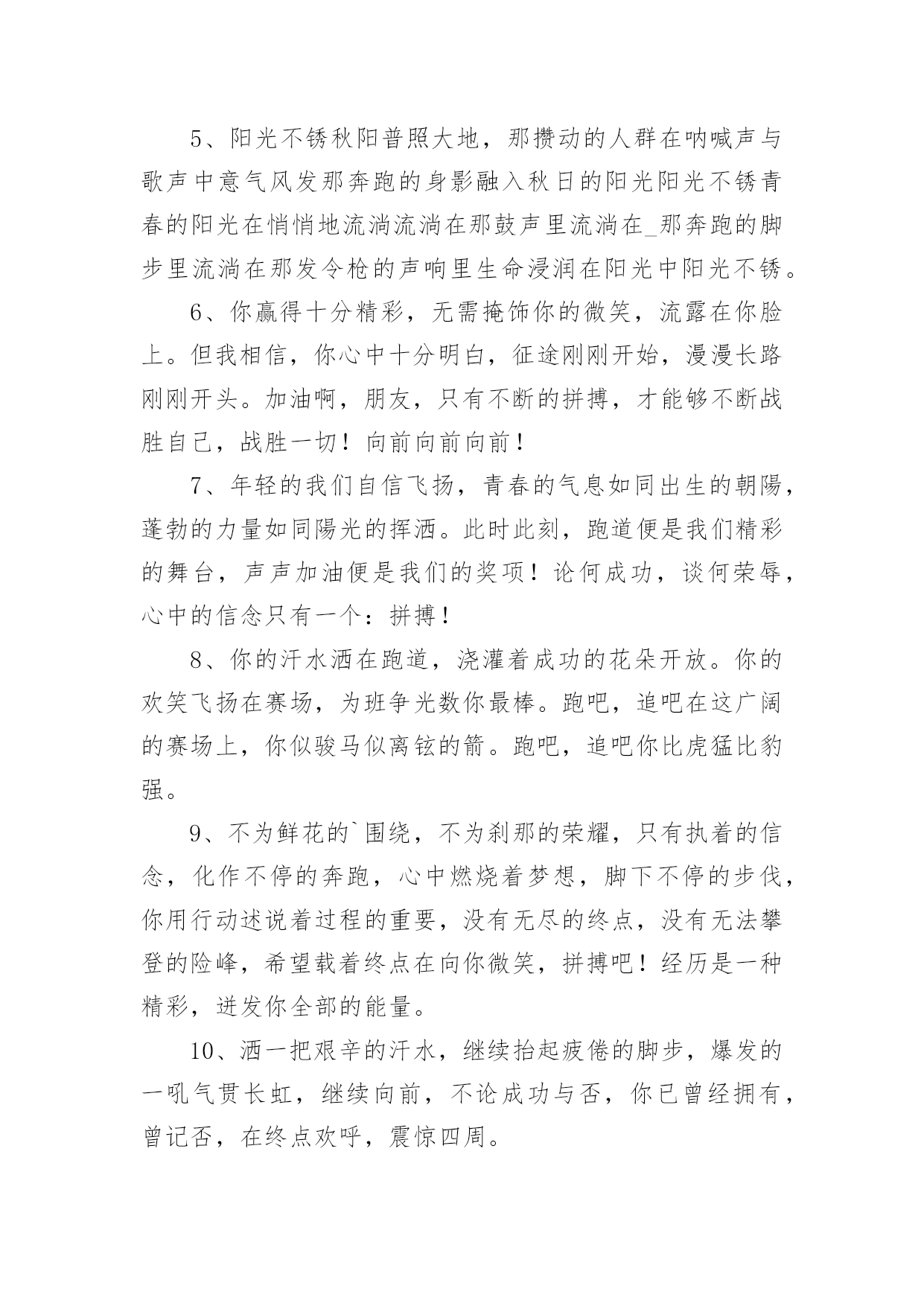 5、阳光不锈秋阳普照大地，那攒动的人群在呐喊声与歌声中意气风发那奔跑的身影融入秋日的阳光阳光不锈青春的阳光在悄悄地流淌流淌在那鼓声里流淌在_那奔跑的脚步里流淌在那发令枪的声响里生命浸润在阳光中阳光不锈。

6、你赢得十分精彩，无需掩饰你的微笑，流露在你脸上。但我相信，你心中十分明白，征途刚刚开始，漫漫长路刚刚开头。加油啊，朋友，只有不断的拼搏，才能够不断战胜自己，战胜一切！向前向前向前！

7、年轻的我们自信飞扬，青春的气息如同出生的朝陽，蓬勃的力量如同陽光的挥洒。此时此刻，跑道便是我们精彩的舞台，声声加油便是我们的奖项！论何成功，谈何荣辱，心中的信念只有一个：拼搏！

8、你的汗水洒在跑道，浇灌着成功的花朵开放。你的欢笑飞扬在赛场，为班争光数你最棒。跑吧，追吧在这广阔的赛场上，你似骏马似离铉的箭。跑吧，追吧你比虎猛比豹强。

9、不为鲜花的`围绕，不为刹那的荣耀，只有执着的信念，化作不停的奔跑，心中燃烧着梦想，脚下不停的步伐，你用行动述说着过程的重要，没有无尽的终点，没有无法攀登的险峰，希望载着终点在向你微笑，拼搏吧！经历是一种精彩，迸发你全部的能量。

10、洒一把艰辛的汗水，继续抬起疲倦的脚步，爆发的一吼气贯长虹，继续向前，不论成功与否，你已曾经拥有，曾记否，在终点欢呼，震惊四周。